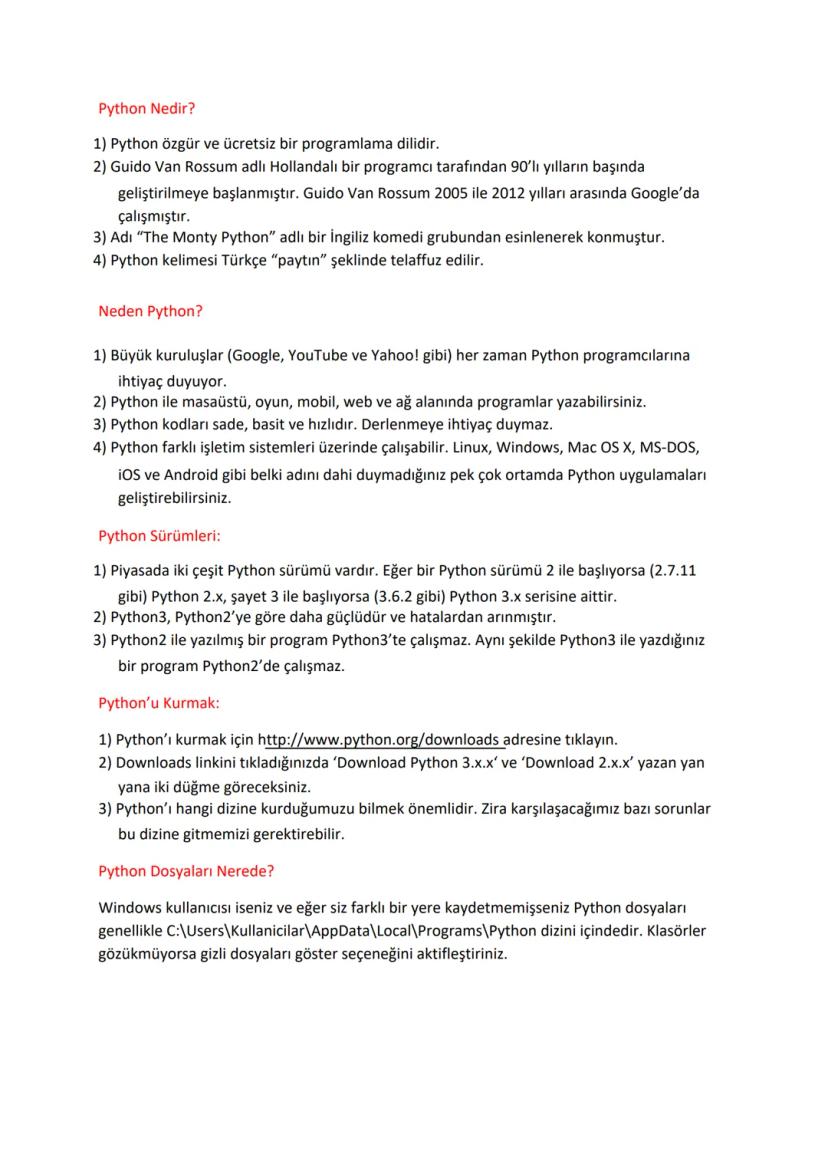 Python Nedir?

1) Python özgür ve ücretsiz bir programlama dilidir.
2) Guido Van Rossum adlı Hollandalı bir programcı tarafından 90'lı yılların başında geliştirilmeye başlanmıştır. Guido Van Rossum 2005 ile 2012 yılları arasında Google'da çalışmıştır.
3) Adı "The Monty Python" adlı bir İngiliz komedi grubundan esinlenerek konmuştur.
4) Python kelimesi Türkçe "paytın" şeklinde telaffuz edilir.

Neden Python?

1) Büyük kuruluşlar (Google, YouTube ve Yahoo! gibi) her zaman Python programcılarına ihtiyaç duyuyor.
2) Python ile masaüstü, oyun, mobil, web ve ağ alanında programlar yazabilirsiniz.
3) Python kodları sade, basit ve hızlıdır. Derlenmeye ihtiyaç duymaz.
4) Python farklı işletim sistemleri üzerinde çalışabilir. Linux, Windows, Mac OS X, MS-DOS, iOS ve Android gibi belki adını dahi duymadığınız pek çok ortamda Python uygulamaları geliştirebilirsiniz.

Python Sürümleri:

1) Piyasada iki çeşit Python sürümü vardır. Eğer bir Python sürümü 2 ile başlıyorsa (2.7.11 gibi) Python 2.x, şayet 3 ile başlıyorsa (3.6.2 gibi) Python 3.x serisine aittir.
2) Python3, Python2'ye göre daha güçlüdür ve hatalardan arınmıştır.
3) Python2 ile yazılmış bir program Python3'te çalışmaz. Aynı şekilde Python3 ile yazdığınız bir program Python2'de çalışmaz.

Python'u Kurmak:

1) Python'ı kurmak için http://www.python.org/downloads adresine tıklayın.
2) Downloads linkini tıkladığınızda 'Download Python 3.x.x' ve 'Download 2.x.x' yazan yan yana iki düğme göreceksiniz.
3) Python'ı hangi dizine kurduğumuzu bilmek önemlidir. Zira karşılaşacağımız bazı sorunlar bu dizine gitmemizi gerektirebilir.

Python Dosyaları Nerede?

Windows kullanıcısı iseniz ve eğer siz farklı bir yere kaydetmemişseniz Python dosyaları genellikle C:\Users\Kullanicilar\AppData\Local\Programs\Python dizini içindedir. Klasörler gözükmüyorsa gizli dosyaları göster seçeneğini aktifleştiriniz.